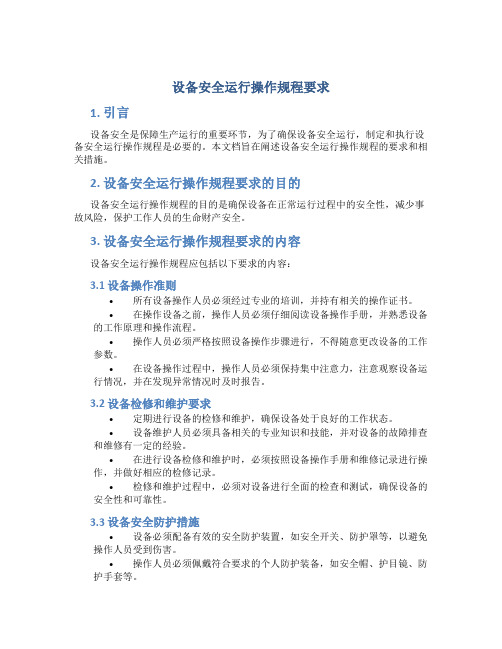 设备安全运行操作规程要求

1. 引言

设备安全是保障生产运行的重要环节，为了确保设备安全运行，制定和执行设备安全运行操作规程是必要的。本文档旨在阐述设备安全运行操作规程的要求和相关措施。

2. 设备安全运行操作规程要求的目的

设备安全运行操作规程的目的是确保设备在正常运行过程中的安全性，减少事故风险，保护工作人员的生命财产安全。

3. 设备安全运行操作规程要求的内容

设备安全运行操作规程应包括以下要求的内容：

3.1 设备操作准则

• 所有设备操作人员必须经过专业的培训，并持有相关的操作证书。
• 在操作设备之前，操作人员必须仔细阅读设备操作手册，并熟悉设备的工作原理和操作流程。
• 操作人员必须严格按照设备操作步骤进行，不得随意更改设备的工作参数。
• 在设备操作过程中，操作人员必须保持集中注意力，注意观察设备运行情况，并在发现异常情况时及时报告。

3.2 设备检修和维护要求

• 定期进行设备的检修和维护，确保设备处于良好的工作状态。
• 设备维护人员必须具备相关的专业知识和技能，并对设备的故障排查和维修有一定的经验。
• 在进行设备检修和维护时，必须按照设备操作手册和维修记录进行操作，并做好相应的检修记录。
• 检修和维护过程中，必须对设备进行全面的检查和测试，确保设备的安全性和可靠性。

3.3 设备安全防护措施

• 设备必须配备有效的安全防护装置，如安全开关、防护罩等，以避免操作人员受到伤害。
• 操作人员必须佩戴符合要求的个人防护装备，如安全帽、护目镜、防护手套等。